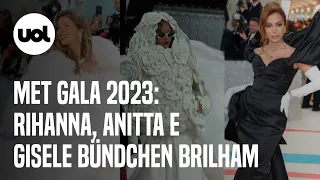 uol

MET GALA 2023: RIHANNA, ANITTA E GISELE BÜNDCHEN BRILHAM